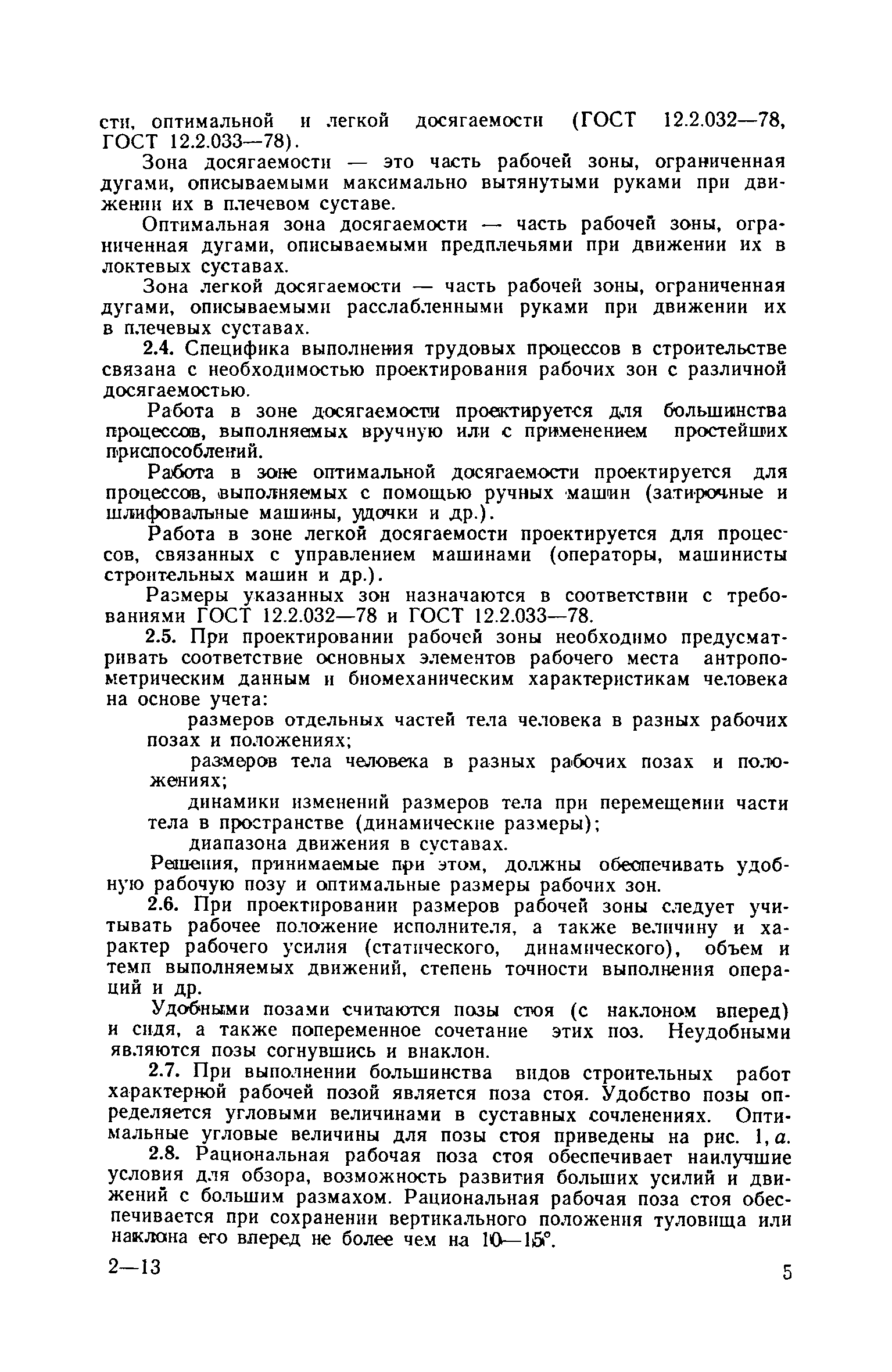 сти, оптимальной и легкой досягаемости (ГОСТ 12.2.032—78, ГОСТ 12.2.033—78).

Зона досягаемости — это часть рабочей зоны, ограниченная дугами, описываемыми максимально вытянутыми руками при движении их в плечевом суставе.

Оптимальная зона досягаемости — часть рабочей зоны, ограниченная дугами, описываемыми предплечьями при движении их в локтевых суставах.

Зона легкой досягаемости — часть рабочей зоны, ограниченная дугами, описываемыми расслабленными руками при движении их в плечевых суставах.

2.4. Специфика выполнения трудовых процессов в строительстве связана с необходимостью проектирования рабочих зон с различной досягаемостью.

Работа в зоне досягаемости проектируется для большинства процессов, выполняемых вручную или с применением простейших приспособлений.

Работа в зоне оптимальной досягаемости проектируется для процессов, выполняемых с помощью ручных машин (затирочные и шлифовальные машины, удочки и др.).

Работа в зоне легкой досягаемости проектируется для процессов, связанных с управлением машинами (операторы, машинисты строительных машин и др.).

Размеры указанных зон назначаются в соответствии с требованиями ГОСТ 12.2.032—78 и ГОСТ 12.2.033—78.

2.5. При проектировании рабочей зоны необходимо предусматривать соответствие основных элементов рабочего места антропометрическим данным и биомеханическим характеристикам человека на основе учета:

размеров отдельных частей тела человека в разных рабочих позах и положениях;

размеров тела человека в разных рабочих позах и положениях;

динамики изменений размеров тела при перемещении части тела в пространстве (динамические размеры);

диапазона движения в суставах.

Решения, принимаемые при этом, должны обеспечивать удобную рабочую позу и оптимальные размеры рабочих зон.

2.6. При проектировании размеров рабочей зоны следует учитывать рабочее положение исполнителя, а также величину и характер рабочего усилия (статического, динамического), объем и темп выполняемых движений, степень точности выполнения операций и др.

Удобными позами считаются позы стоя (с наклоном вперед) и сидя, а также попеременное сочетание этих поз. Неудобными являются позы согнувшись и внаклон.

2.7. При выполнении большинства видов строительных работ характерной рабочей позой является поза стоя. Удобство позы определяется угловыми величинами в суставных сочленениях. Оптимальные угловые величины для позы стоя приведены на рис. 1, а.

2.8. Рациональная рабочая поза стоя обеспечивает наилучшие условия для обзора, возможность развития больших усилий и движений с большим размахом. Рациональная рабочая поза стоя обеспечивается при сохранении вертикального положения туловища или наклона его вперед не более чем на 10—15°.

2—13

5